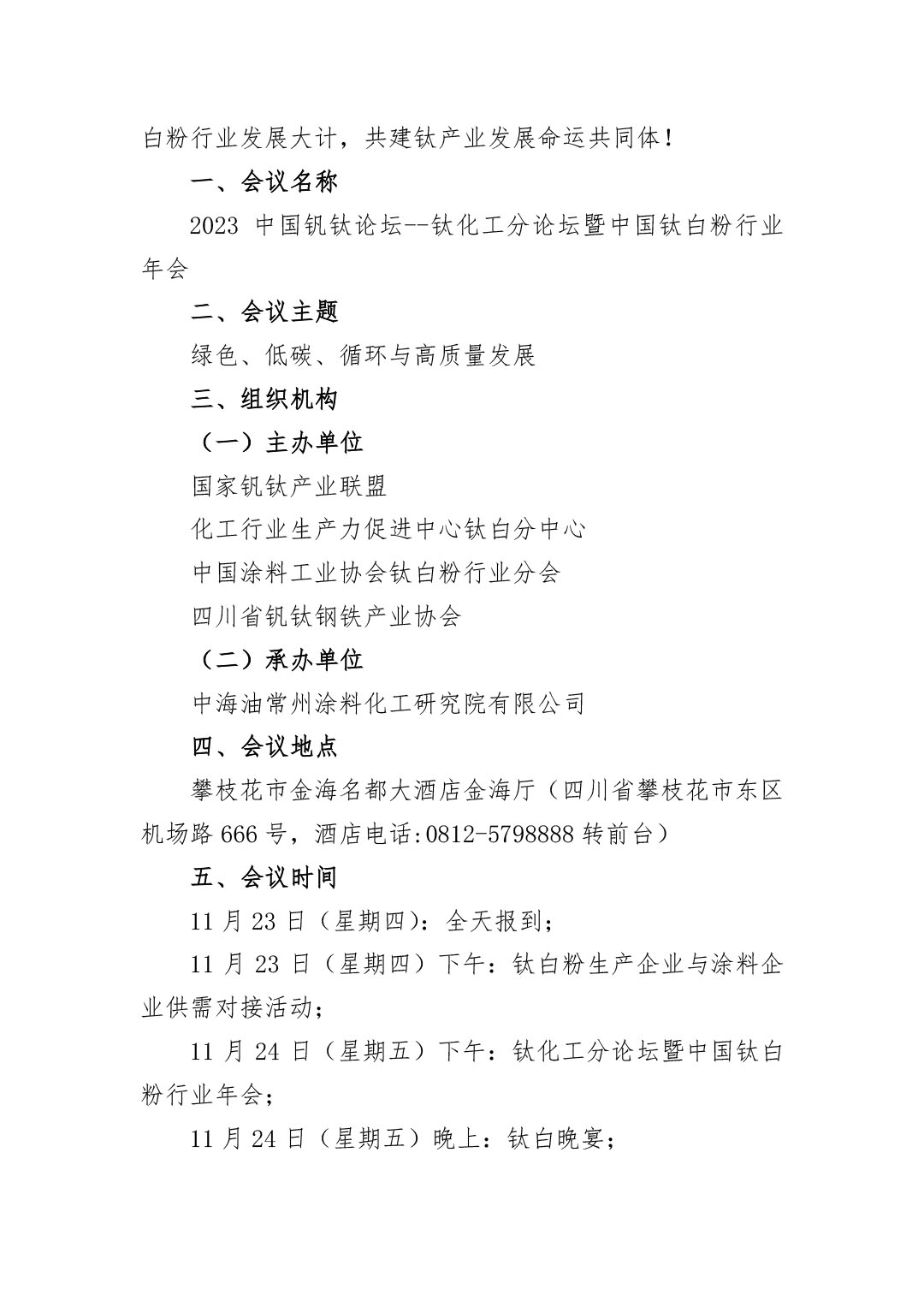 白粉行业发展大计，共建钛产业发展命运共同体！

一、会议名称

2023 中国钒钛论坛--钛化工分论坛暨中国钛白粉行业年会

二、会议主题

绿色、低碳、循环与高质量发展

三、组织机构

（一）主办单位

国家钒钛产业联盟

化工行业生产力促进中心钛白分中心

中国涂料工业协会钛白粉行业分会

四川省钒钛钢铁产业协会

（二）承办单位

中海油常州涂料化工研究院有限公司

四、会议地点

攀枝花市金海名都大酒店金海厅（四川省攀枝花市东区机场路 666 号，酒店电话:0812-5798888 转前台）

五、会议时间

11 月 23 日（星期四）：全天报到；

11 月 23 日（星期四）下午：钛白粉生产企业与涂料企业供需对接活动；

11 月 24 日（星期五）下午：钛化工分论坛暨中国钛白粉行业年会；

11 月 24 日（星期五）晚上：钛白晚宴；